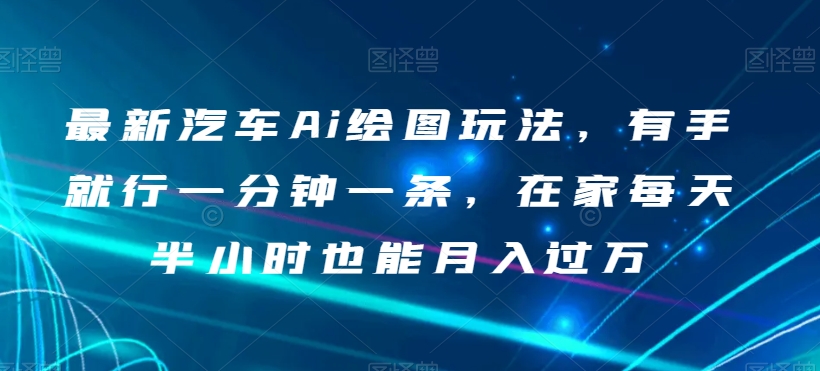 图怪兽 图怪兽 图怪兽

最新汽车Ai绘图玩法，有手就行一分钟一条，在家每天半小时也能月入过万